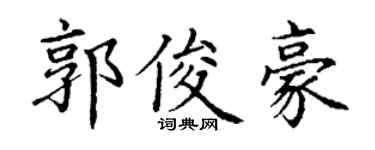 郭俊豪
词典网